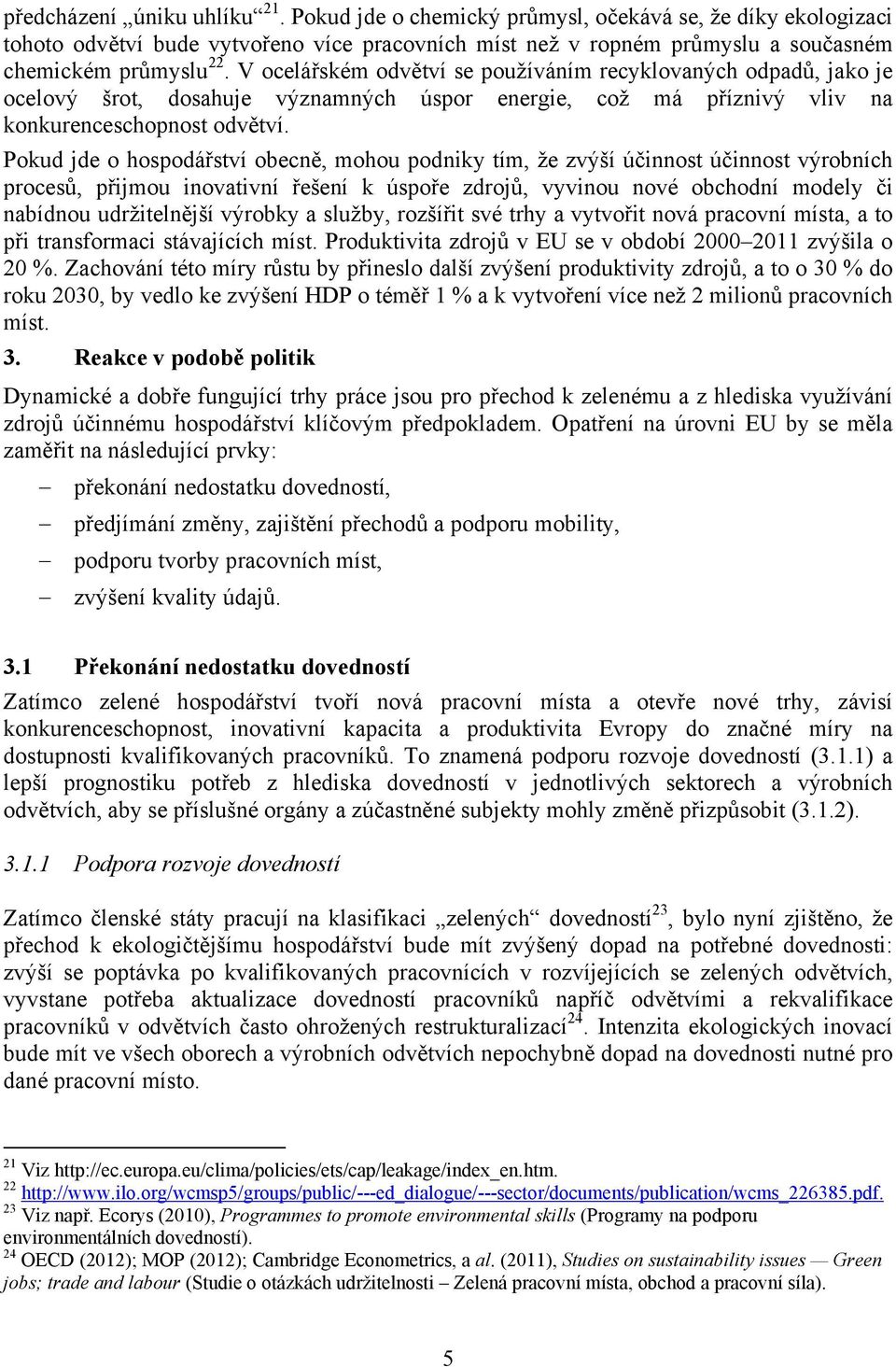 předcházení „úniku uhlíku“$^{21}$. Pokud jde o chemický průmysl, očekává se, že díky ekologizaci tohoto odvětví bude vytvořeno více pracovních míst než v ropném průmyslu a současném chemickém průmyslu$^{22}$. V ocelářském odvětví se používáním recyklovaných odpadů, jako je ocelový šrot, dosahuje významných úspor energie, což má příznivý vliv na konkurenceschopnost odvětví.

Pokud jde o hospodářství obecně, mohou podniky tím, že zvýší účinnost účinnost výrobních procesů, přijmou inovativní řešení k úspoře zdrojů, vyvinou nové obchodní modely či nabídnou udržitelnější výrobky a služby, rozšířit své trhy a vytvořit nová pracovní místa, a to při transformaci stávajících míst. Produktivita zdrojů v EU se v období 2000–2011 zvýšila o 20 %. Zachování této míry růstu by přineslo další zvýšení produktivity zdrojů, a to o 30 % do roku 2030, by vedlo ke zvýšení HDP o téměř 1 % a k vytvoření více než 2 milionů pracovních míst.

3. Reakce v podobě politik

Dynamické a dobře fungující trhy práce jsou pro přechod k zelenému a z hlediska využívání zdrojů účinnému hospodářství klíčovým předpokladem. Opatření na úrovni EU by se měla zaměřit na následující prvky:

– překonání nedostatku dovedností,
– předjímání změny, zajištění přechodů a podporu mobility,
– podporu tvorby pracovních míst,
– zvýšení kvality údajů.

3.1 Překonání nedostatku dovedností

Zatímco zelené hospodářství tvoří nová pracovní místa a otevře nové trhy, závisí konkurenceschopnost, inovativní kapacita a produktivita Evropy do značné míry na dostupnosti kvalifikovaných pracovníků. To znamená podporu rozvoje dovedností (3.1.1) a lepší prognostiku potřeb z hlediska dovedností v jednotlivých sektorech a výrobních odvětvích, aby se příslušné orgány a zúčastněné subjekty mohly změně přizpůsobit (3.1.2).

3.1.1 Podpora rozvoje dovedností

Zatímco členské státy pracují na klasifikaci „zelených“ dovedností$^{23}$, bylo nyní zjištěno, že přechod k ekologičtějšímu hospodářství bude mít zvýšený dopad na potřebné dovednosti: zvýší se poptávka po kvalifikovaných pracovnících v rozvíjejících se zelených odvětvích, vyvstane potřeba aktualizace dovedností pracovníků napříč odvětvími a rekvalifikace pracovníků v odvětvích často ohrožených restrukturalizací$^{24}$. Intenzita ekologických inovací bude mít ve všech oborech a výrobních odvětvích nepochybně dopad na dovednosti nutné pro dané pracovní místo.

$^{21}$ Viz http://ec.europa.eu/clima/policies/ets/cap/leakage/index_en.htm.
$^{22}$ http://www.ilo.org/wcmsp5/groups/public/---ed_dialogue/---sector/documents/publication/wcms_226385.pdf.
$^{23}$ Viz např. Ecorys (2010), Programmes to promote environmental skills (Programy na podporu environmentálních dovedností).
$^{24}$ OECD (2012); MOP (2012); Cambridge Econometrics, a al. (2011), Studies on sustainability issues — Green jobs; trade and labour (Studie o otázkách udržitelnosti – Zelená pracovní místa, obchod a pracovní síla).

5